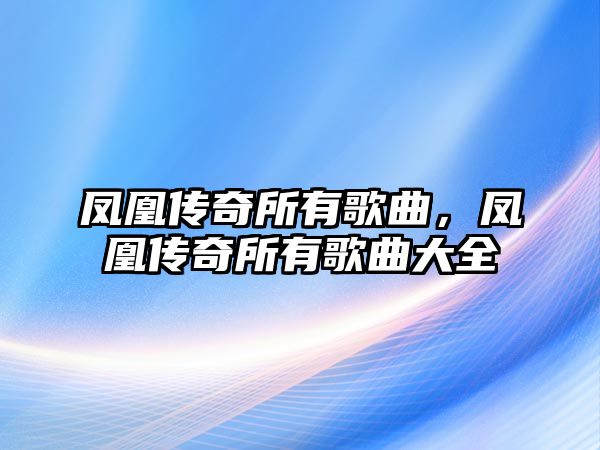 凤凰传奇所有歌曲，凤凰传奇所有歌曲大全